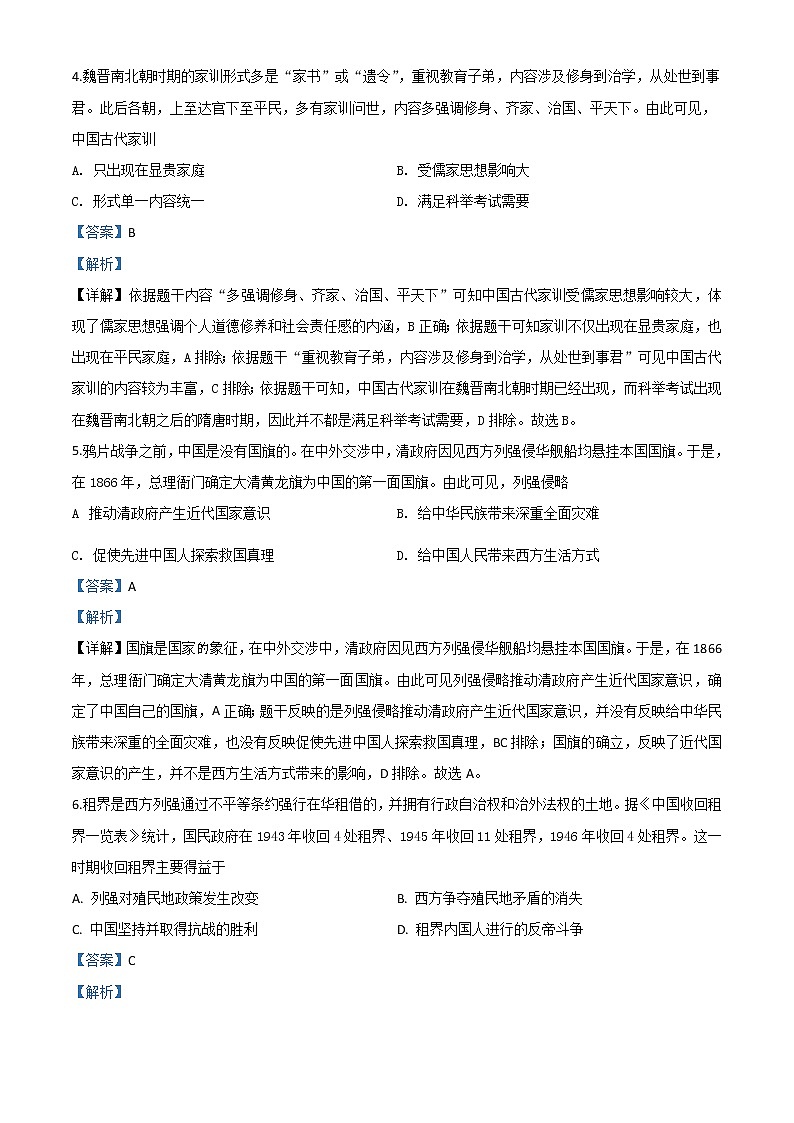 4.魏晋南北朝时期的家训形式多是“家书”或“遗令”，重视教育子弟，内容涉及修身到治学，从处世到事君。此后各朝，上至达官下至平民，多有家训问世，内容多强调修身、齐家、治国、平天下。由此可见，中国古代家训

A. 只出现在显贵家庭

B. 受儒家思想影响大

C. 形式单一内容统一

D. 满足科举考试需要

【答案】B

【解析】

【详解】依据题干内容“多强调修身、齐家、治国、平天下”可知中国古代家训受儒家思想影响较大，体现了儒家思想强调个人道德修养和社会责任感的内涵，B正确；依据题干可知家训不仅出现在显贵家庭，也出现在平民家庭，A排除；依据题干“重视教育子弟，内容涉及修身到治学，从处世到事君”可见中国古代家训的内容较为丰富，C排除；依据题干可知，中国古代家训在魏晋南北朝时期已经出现，而科举考试出现在魏晋南北朝之后的隋唐时期，因此并不都是满足科举考试需要，D排除。故选B。

5.鸦片战争之前，中国是没有国旗的。在中外交涉中，清政府因见西方列强侵华舰船均悬挂本国国旗。于是，在1866年，总理衙门确定大清黄龙旗为中国的第一面国旗。由此可见，列强侵略

A 推动清政府产生近代国家意识

B. 给中华民族带来深重全面灾难

C. 促使先进中国人探索救国真理

D. 给中国人民带来西方生活方式

【答案】A

【解析】

【详解】国旗是国家的象征，在中外交涉中，清政府因见西方列强侵华舰船均悬挂本国国旗。于是，在1866年，总理衙门确定大清黄龙旗为中国的第一面国旗。由此可见列强侵略推动清政府产生近代国家意识，确定了中国自己的国旗，A正确；题干反映的是列强侵略推动清政府产生近代国家意识，并没有反映给中华民族带来深重的全面灾难，也没有反映促使先进中国人探索救国真理，BC排除；国旗的确立，反映了近代国家意识的产生，并不是西方生活方式带来的影响，D排除。故选A。

6.租界是西方列强通过不平等条约强行在华租借的，并拥有行政自治权和治外法权的土地。据《中国收回租界一览表》统计，国民政府在1943年收回4处租界、1945年收回11处租界，1946年收回4处租界。这一时期收回租界主要得益于

A. 列强对殖民地政策发生改变

B. 西方争夺殖民地矛盾的消失

C. 中国坚持并取得抗战的胜利

D. 租界内国人进行的反帝斗争

【答案】C

【解析】